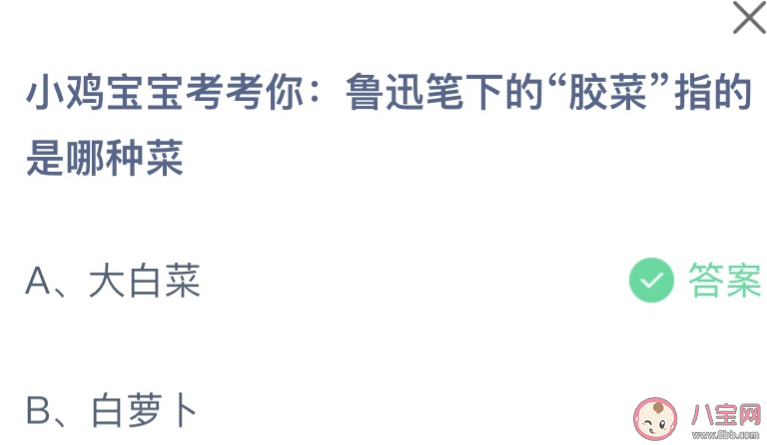 小鸡宝宝考考你：鲁迅笔下的“胶菜”指的是哪种菜

A、大白菜

答案

B、白萝卜

八宝网
www.8bb.com